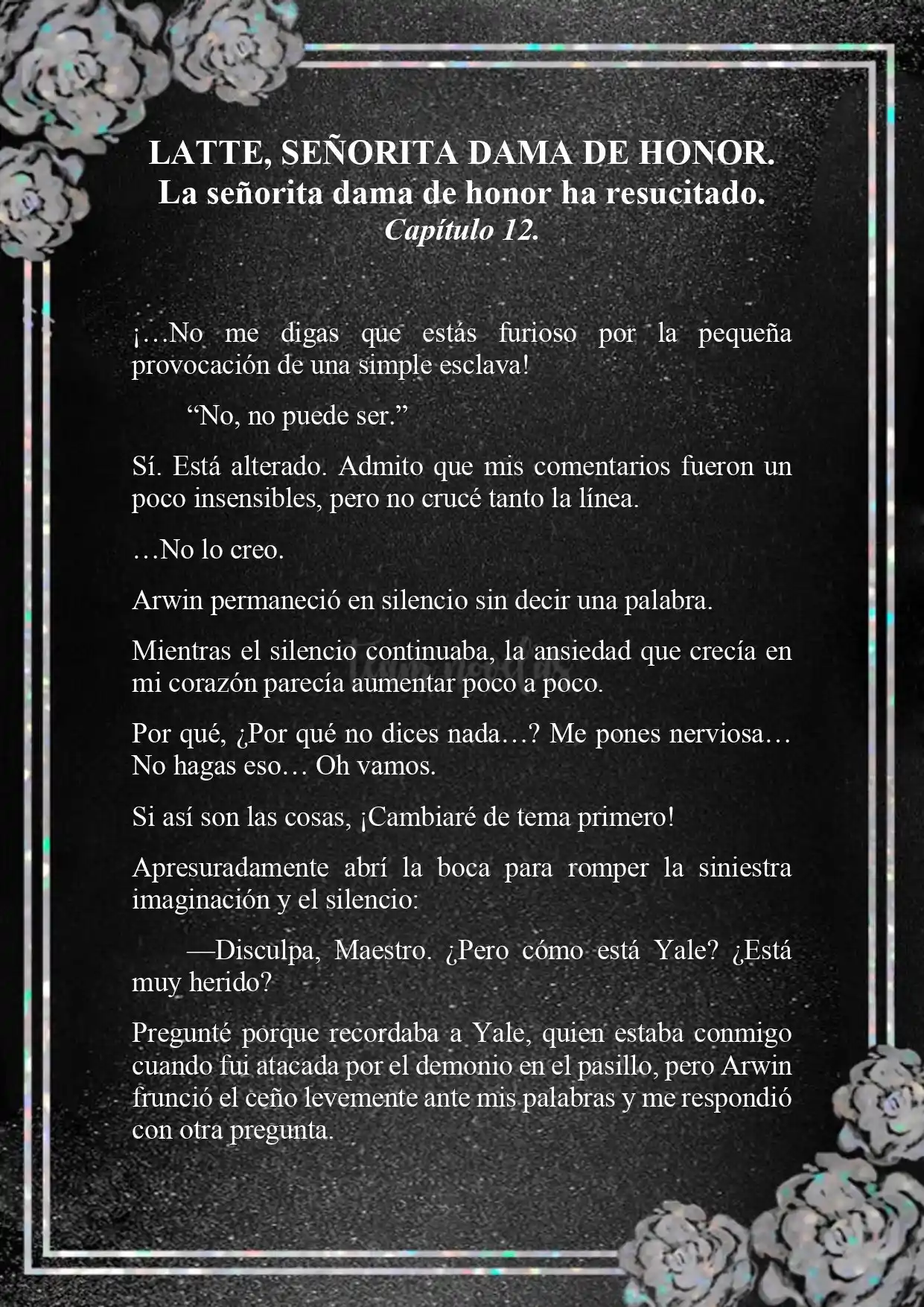 LATTE, SEÑORITA DAMA DE HONOR.
La señorita dama de honor ha resucitado.
Capítulo 12.

¡…No me digas que estás furioso por la pequeña provocación de una simple esclava!

“No, no puede ser.”

Sí. Está alterado. Admito que mis comentarios fueron un poco insensibles, pero no crucé tanto la línea.

…No lo creo.

Arwin permaneció en silencio sin decir una palabra.

Mientras el silencio continuaba, la ansiedad que crecía en mi corazón parecía aumentar poco a poco.

Por qué, ¿Por qué no dices nada…? Me pones nerviosa… No hagas eso… Oh vamos.

Si así son las cosas, ¡Cambiaré de tema primero!

Apresuradamente abrí la boca para romper la siniestra imaginación y el silencio:

—Disculpa, Maestro. ¿Pero cómo está Yale? ¿Está muy herido?

Pregunté porque recordaba a Yale, quien estaba conmigo cuando fui atacada por el demonio en el pasillo, pero Arwin frunció el ceño levemente ante mis palabras y me respondió con otra pregunta.